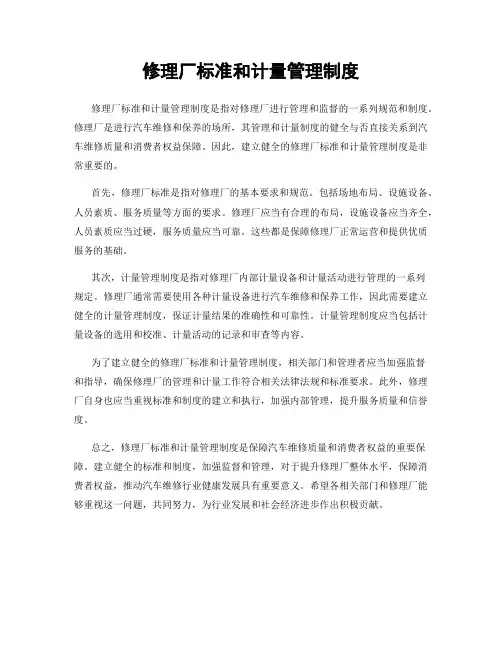 修理厂标准和计量管理制度

修理厂标准和计量管理制度是指对修理厂进行管理和监督的一系列规范和制度。修理厂是进行汽车维修和保养的场所，其管理和计量制度的健全与否直接关系到汽车维修质量和消费者权益保障。因此，建立健全的修理厂标准和计量管理制度是非常重要的。

首先，修理厂标准是指对修理厂的基本要求和规范，包括场地布局、设施设备、人员素质、服务质量等方面的要求。修理厂应当有合理的布局，设施设备应当齐全，人员素质应当过硬，服务质量应当可靠。这些都是保障修理厂正常运营和提供优质服务的基础。

其次，计量管理制度是指对修理厂内部计量设备和计量活动进行管理的一系列规定。修理厂通常需要使用各种计量设备进行汽车维修和保养工作，因此需要建立健全的计量管理制度，保证计量结果的准确性和可靠性。计量管理制度应当包括计量设备的选用和校准、计量活动的记录和审查等内容。

为了建立健全的修理厂标准和计量管理制度，相关部门和管理者应当加强监督和指导，确保修理厂的管理和计量工作符合相关法律法规和标准要求。此外，修理厂自身也应当重视标准和制度的建立和执行，加强内部管理，提升服务质量和信誉度。

总之，修理厂标准和计量管理制度是保障汽车维修质量和消费者权益的重要保障。建立健全的标准和制度，加强监督和管理，对于提升修理厂整体水平，保障消费者权益，推动汽车维修行业健康发展具有重要意义。希望各相关部门和修理厂能够重视这一问题，共同努力，为行业发展和社会经济进步作出积极贡献。